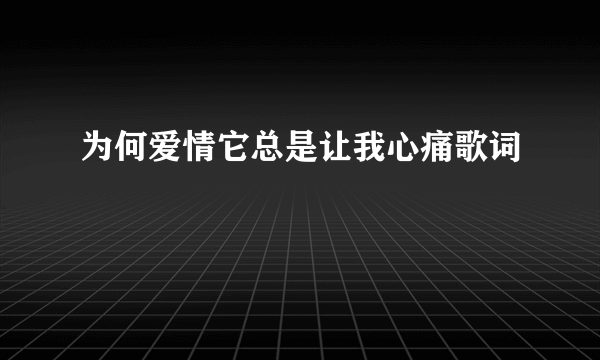 为何爱情它总是让我心痛歌词